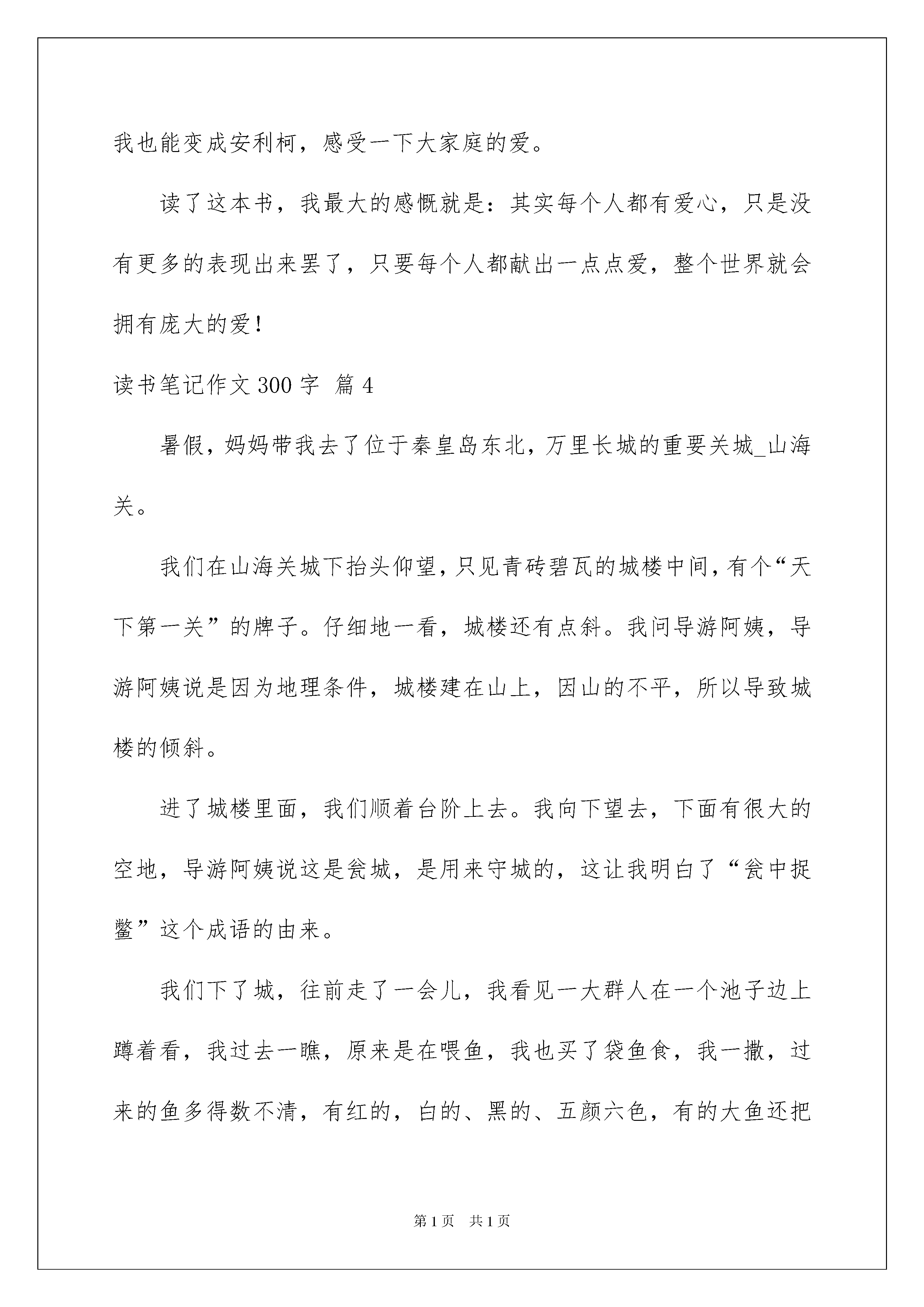 我也能变成安利柯，感受一下大家庭的爱。

读了这本书，我最大的感慨就是：其实每个人都有爱心，只是没有更多的表现出来罢了，只要每个人都献出一点点爱，整个世界就会拥有庞大的爱！

读书笔记作文 300 字 篇 4

暑假，妈妈带我去了位于秦皇岛东北，万里长城的重要关城_山海关。

我们在山海关城下抬头仰望，只见青砖碧瓦的城楼中间，有个“天下第一关”的牌子。仔细地一看，城楼还有点斜。我问导游阿姨，导游阿姨说是因为地理条件，城楼建在山上，因山的不平，所以导致城楼的倾斜。

进了城楼里面，我们顺着台阶上去。我向下望去，下面有很大的空地，导游阿姨说这是瓮城，是用来守城的，这让我明白了“瓮中捉鳖”这个成语的由来。

我们下了城，往前走了一会儿，我看见一大群人在一个池子边上蹲着看，我过去一瞧，原来是在喂鱼，我也买了袋鱼食，我一撒，过来的鱼多得数不清，有红的，白的、黑的、五颜六色，有的大鱼还把

第 1 页　共 1 页